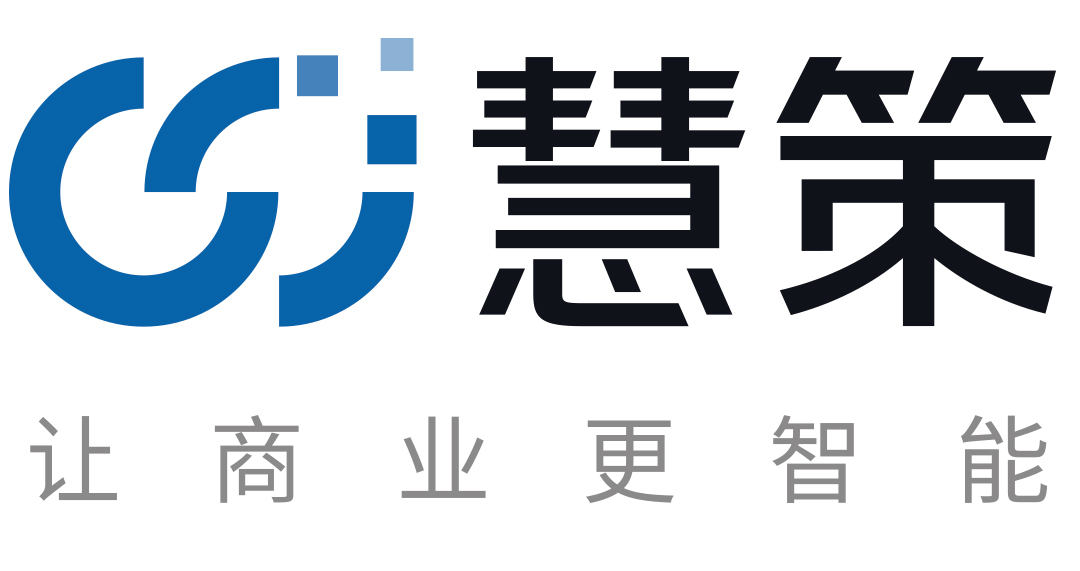 慧策
让商业更智能